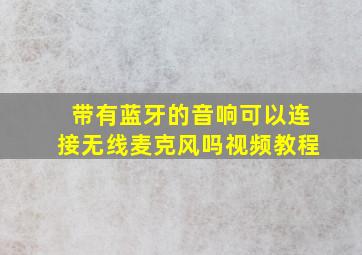 带有蓝牙的音响可以连接无线麦克风吗视频教程